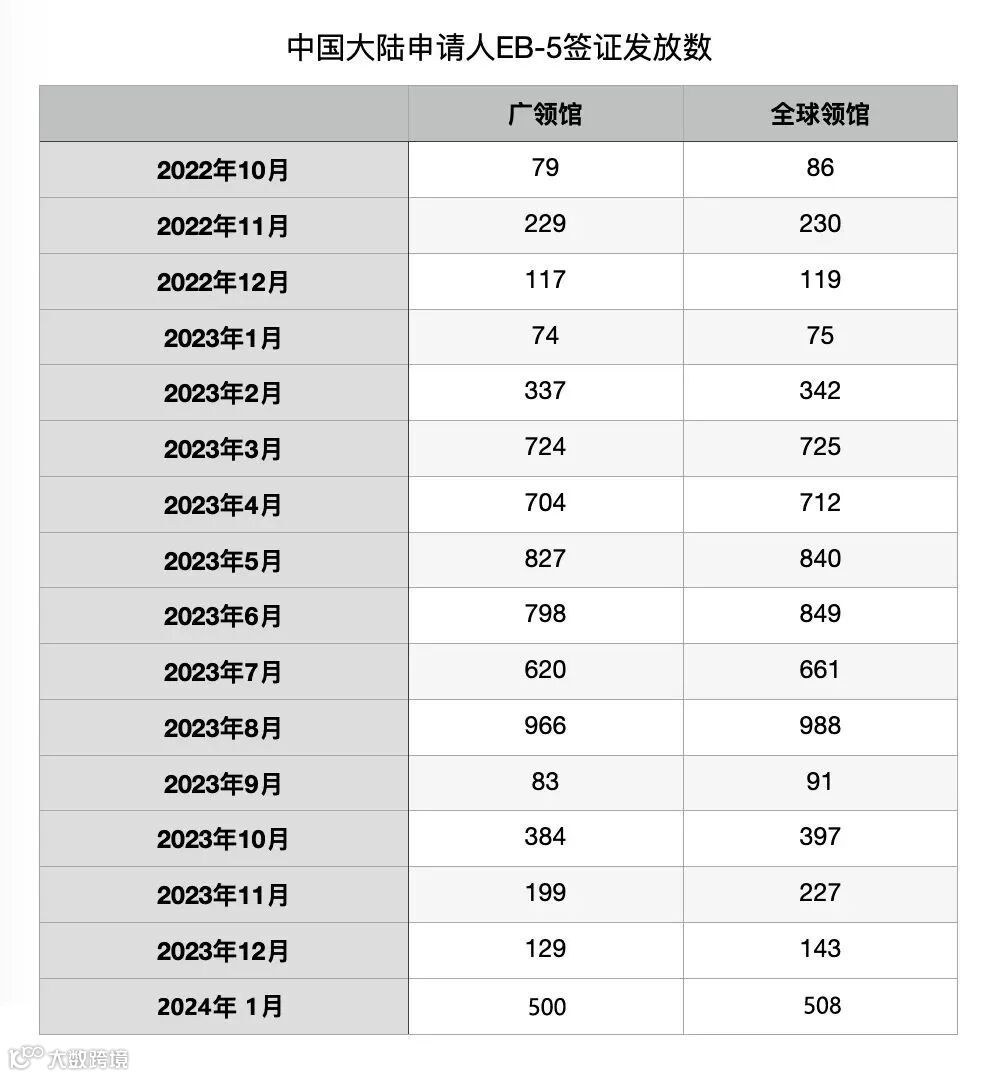 中国大陆申请人EB-5签证发放数

| | 广领馆 | 全球领馆 |
|---|---|---|
| 2022年10月 | 79 | 86 |
| 2022年11月 | 229 | 230 |
| 2022年12月 | 117 | 119 |
| 2023年1月 | 74 | 75 |
| 2023年2月 | 337 | 342 |
| 2023年3月 | 724 | 725 |
| 2023年4月 | 704 | 712 |
| 2023年5月 | 827 | 840 |
| 2023年6月 | 798 | 849 |
| 2023年7月 | 620 | 661 |
| 2023年8月 | 966 | 988 |
| 2023年9月 | 83 | 91 |
| 2023年10月 | 384 | 397 |
| 2023年11月 | 199 | 227 |
| 2023年12月 | 129 | 143 |
| 2024年 1月 | 500 | 508 |

大数跨境